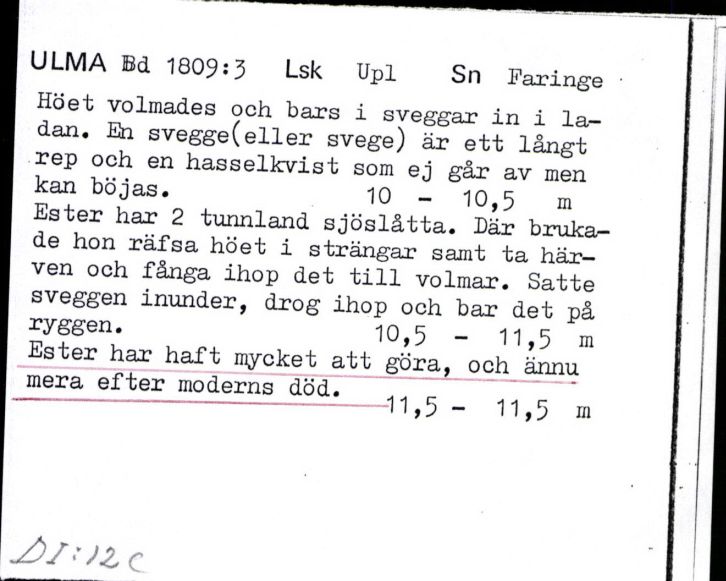 ULMA Bd 1809:3 Lsk Upl Sn Faringe

Höet volmades och bars i sveggar in i ladan. En svegge(eller svege) är ett långt rep och en hasselkvist som ej går av men kan böjas. 10 - 10,5 m

Ester har 2 tunnland sjöslåtta. Där brukade hon räfsa höet i strängar samt ta härven och fånga ihop det till volmar. Satte sveggen inunder, drog ihop och bar det på ryggen. 10,5 - 11,5 m

Ester har haft mycket att göra, och ännu mera efter moderns död. 11,5 - 11,5 m

DI:12c